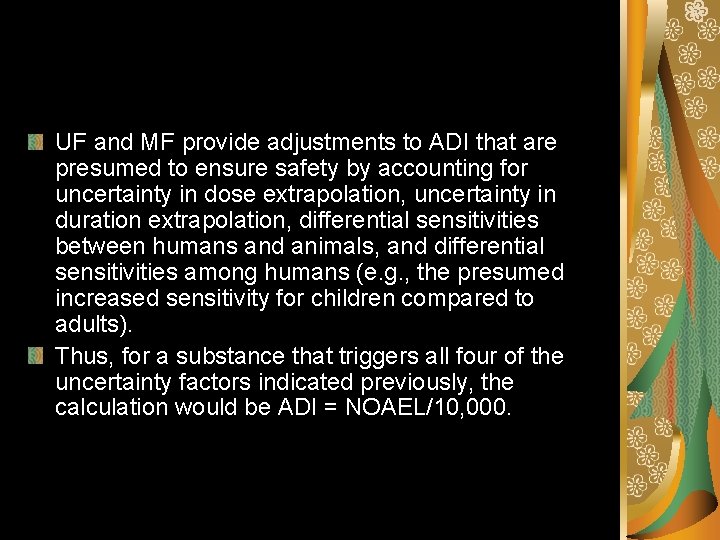 UF and MF provide adjustments to ADI that are presumed to ensure safety by accounting for uncertainty in dose extrapolation, uncertainty in duration extrapolation, differential sensitivities between humans and animals, and differential sensitivities among humans (e.g., the presumed increased sensitivity for children compared to adults).

Thus, for a substance that triggers all four of the uncertainty factors indicated previously, the calculation would be ADI = NOAEL/10,000.